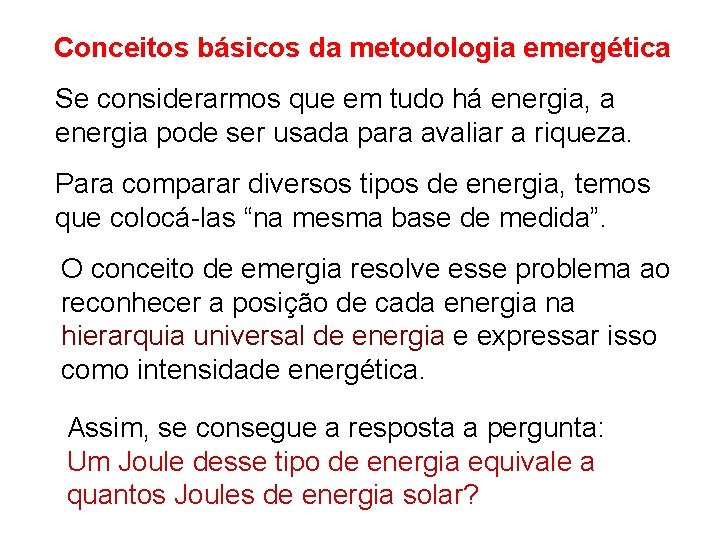 Conceitos básicos da metodologia emergética

Se considerarmos que em tudo há energia, a energia pode ser usada para avaliar a riqueza.

Para comparar diversos tipos de energia, temos que colocá-las “na mesma base de medida”.

O conceito de emergia resolve esse problema ao reconhecer a posição de cada energia na hierarquia universal de energia e expressar isso como intensidade energética.

Assim, se consegue a resposta a pergunta:
Um Joule desse tipo de energia equivale a quantos Joules de energia solar?